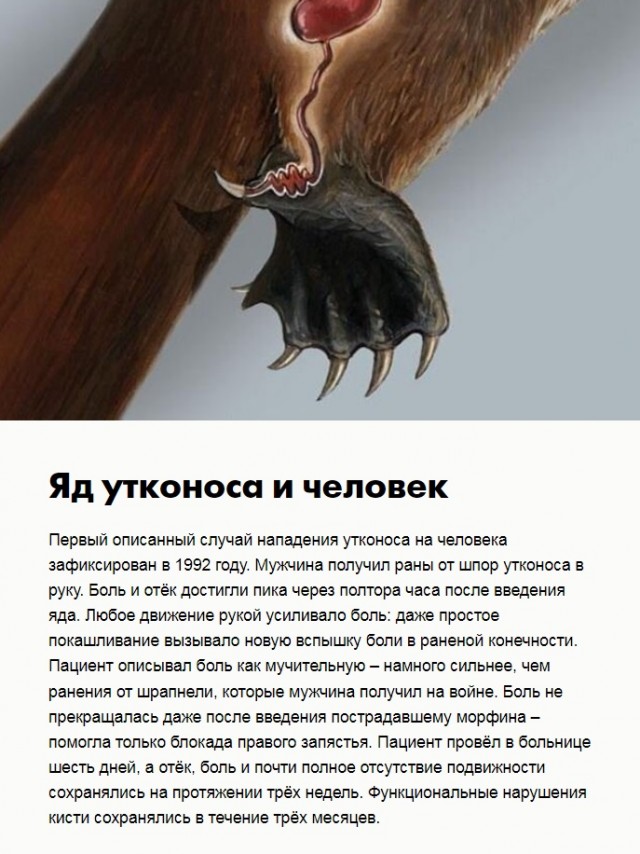 Яд утконоса и человек

Первый описанный случай нападения утконоса на человека зафиксирован в 1992 году. Мужчина получил раны от шпор утконоса в руку. Боль и отёк достигли пика через полтора часа после введения яда. Любое движение рукой усиливало боль: даже простое покашливание вызывало новую вспышку боли в раненой конечности. Пациент описывал боль как мучительную – намного сильнее, чем ранения от шрапнели, которые мужчина получил на войне. Боль не прекращалась даже после введения пострадавшему морфина – помогла только блокада правого запястья. Пациент провёл в больнице шесть дней, а отёк, боль и почти полное отсутствие подвижности сохранялись на протяжении трёх недель. Функциональные нарушения кисти сохранялись в течение трёх месяцев.